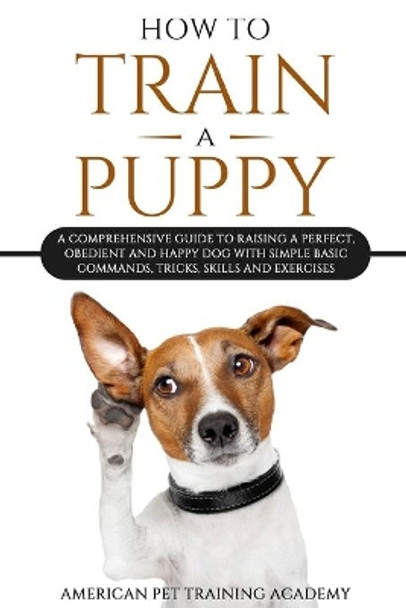 HOW TO
TRAIN
A
PUPPY

A COMPREHENSIVE GUIDE TO RAISING A PERFECT, OBEDIENT AND HAPPY DOG WITH SIMPLE BASIC COMMANDS, TRICKS, SKILLS AND EXERCISES

AMERICAN PET TRAINING ACADEMY